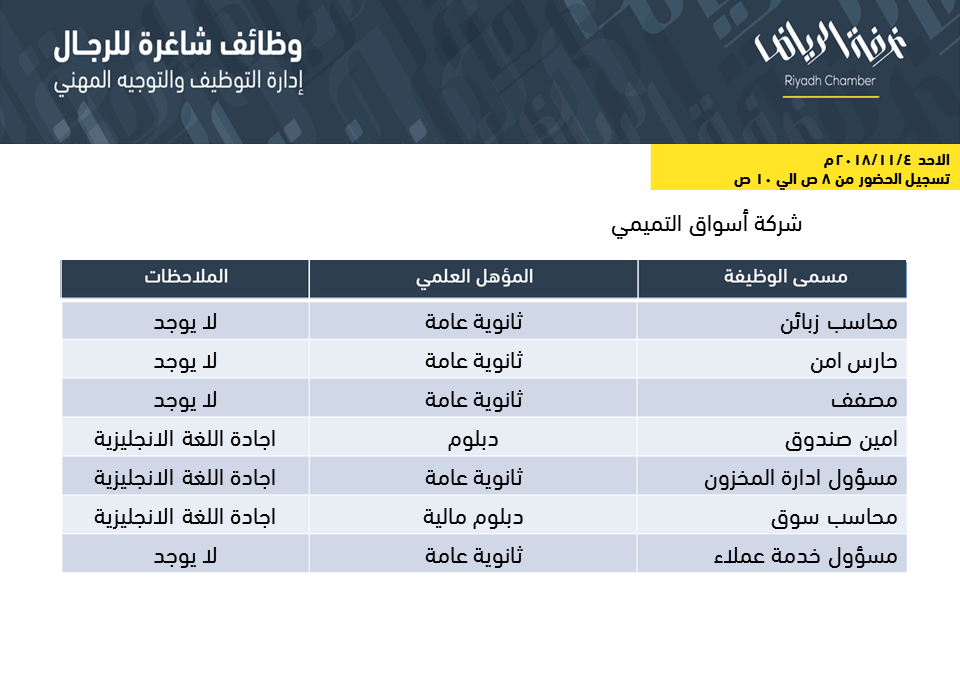 غرفة الرياض
Riyadh Chamber

وظائف شاغرة للرجال
إدارة التوظيف والتوجيه المهني

الاحد ٢٠١٨/١١/٤م
تسجيل الحضور من ٨ ص الي ١٠ ص

شركة أسواق التميمي

| مسمى الوظيفة | المؤهل العلمي | الملاحظات |
|---|---|---|
| محاسب زبائن | ثانوية عامة | لا يوجد |
| حارس امن | ثانوية عامة | لا يوجد |
| مصفف | ثانوية عامة | لا يوجد |
| امين صندوق | دبلوم | اجادة اللغة الانجليزية |
| مسؤول ادارة المخزون | ثانوية عامة | اجادة اللغة الانجليزية |
| محاسب سوق | دبلوم مالية | اجادة اللغة الانجليزية |
| مسؤول خدمة عملاء | ثانوية عامة | لا يوجد |